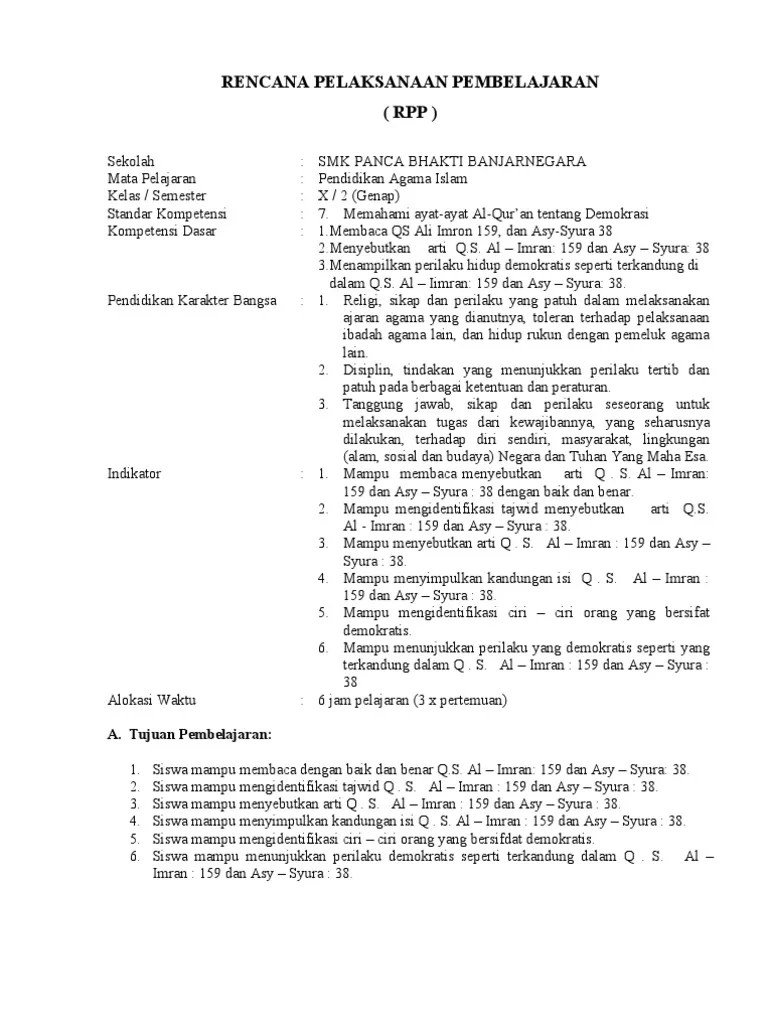 RENCANA PELAKSANAAN PEMBELAJARAN
( RPP )

Sekolah : SMK PANCA BHAKTI BANJARNEGARA
Mata Pelajaran : Pendidikan Agama Islam
Kelas / Semester : X / 2 (Genap)
Standar Kompetensi : 7. Memahami ayat-ayat Al-Qur'an tentang Demokrasi
Kompetensi Dasar : 1.Membaca QS Ali Imron 159, dan Asy-Syura 38
2.Menyebutkan arti Q.S. Al – Imran: 159 dan Asy – Syura: 38
3.Menampilkan perilaku hidup demokratis seperti terkandung di dalam Q.S. Al – Iimran: 159 dan Asy – Syura: 38.

Pendidikan Karakter Bangsa : 1. Religi, sikap dan perilaku yang patuh dalam melaksanakan ajaran agama yang dianutnya, toleran terhadap pelaksanaan ibadah agama lain, dan hidup rukun dengan pemeluk agama lain.
2. Disiplin, tindakan yang menunjukkan perilaku tertib dan patuh pada berbagai ketentuan dan peraturan.
3. Tanggung jawab, sikap dan perilaku seseorang untuk melaksanakan tugas dari kewajibannya, yang seharusnya dilakukan, terhadap diri sendiri, masyarakat, lingkungan (alam, sosial dan budaya) Negara dan Tuhan Yang Maha Esa.

Indikator : 1. Mampu membaca menyebutkan arti Q . S. Al – Imran: 159 dan Asy – Syura : 38 dengan baik dan benar.
2. Mampu mengidentifikasi tajwid menyebutkan arti Q.S. Al - Imran : 159 dan Asy – Syura : 38.
3. Mampu menyebutkan arti Q . S. Al – Imran : 159 dan Asy – Syura : 38.
4. Mampu menyimpulkan kandungan isi Q . S. Al – Imran : 159 dan Asy – Syura : 38.
5. Mampu mengidentifikasi ciri – ciri orang yang bersifat demokratis.
6. Mampu menunjukkan perilaku yang demokratis seperti yang terkandung dalam Q . S. Al – Imran : 159 dan Asy – Syura : 38

Alokasi Waktu : 6 jam pelajaran (3 x pertemuan)

A. Tujuan Pembelajaran:

1. Siswa mampu membaca dengan baik dan benar Q.S. Al – Imran: 159 dan Asy – Syura: 38.
2. Siswa mampu mengidentifikasi tajwid Q . S. Al – Imran : 159 dan Asy – Syura : 38.
3. Siswa mampu menyebutkan arti Q . S. Al – Imran : 159 dan Asy – Syura : 38.
4. Siswa mampu menyimpulkan kandungan isi Q . S. Al – Imran : 159 dan Asy – Syura : 38.
5. Siswa mampu mengidentifikasi ciri – ciri orang yang bersifdat demokratis.
6. Siswa mampu menunjukkan perilaku demokratis seperti terkandung dalam Q . S. Al – Imran : 159 dan Asy – Syura : 38.